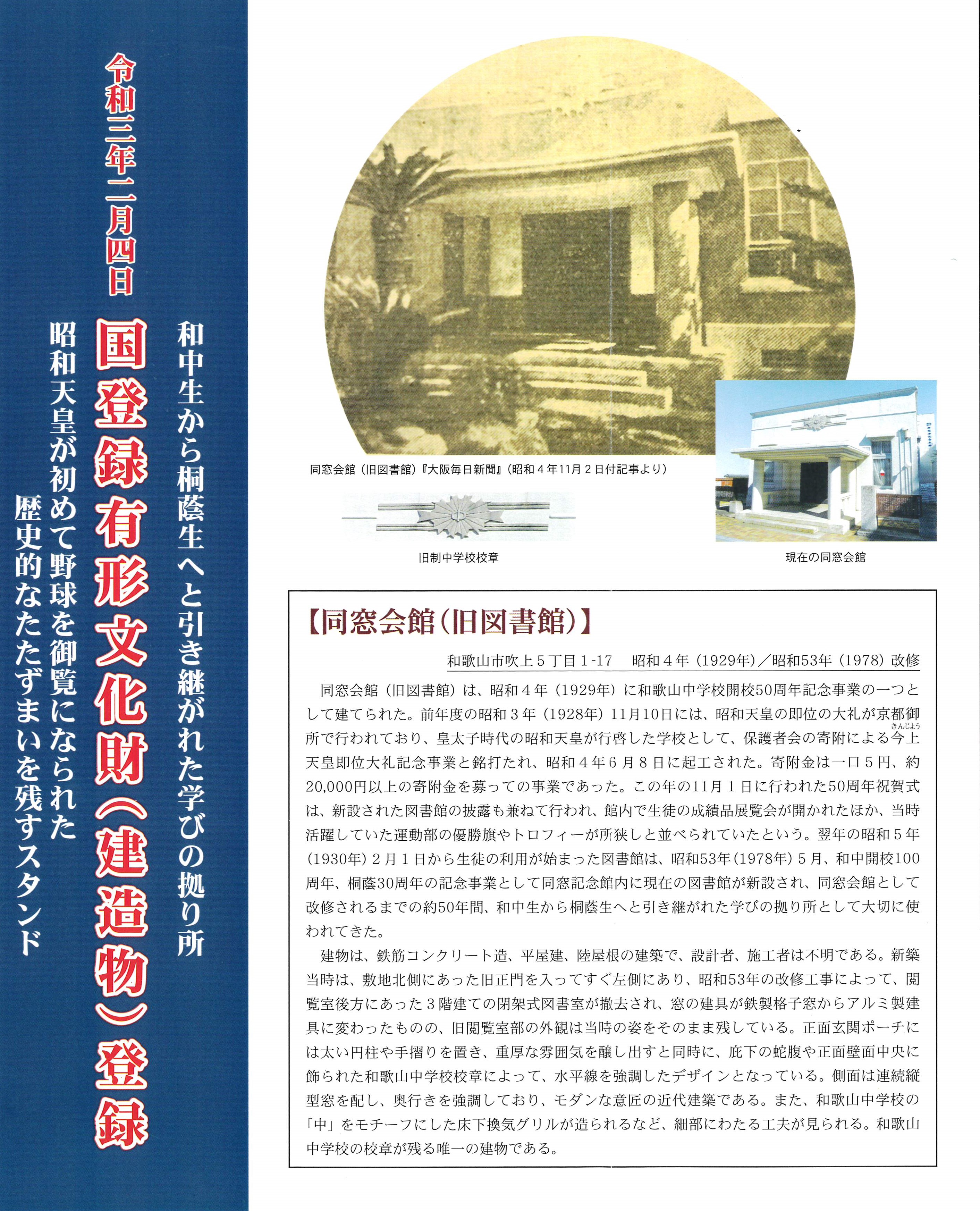 令和三年二月四日

国登録有形文化財(建造物)登録

和中生から桐蔭生へと引き継がれた学びの拠り所

昭和天皇が初めて野球を御覧になられた
歴史的なたたずまいを残すスタンド

同窓会館(旧図書館)『大阪毎日新聞』(昭和4年11月2日付記事より)

旧制中学校校章

現在の同窓会館

【同窓会館(旧図書館)】

和歌山市吹上5丁目1-17　昭和4年(1929年)/昭和53年(1978)改修

同窓会館(旧図書館)は、昭和4年(1929年)に和歌山中学校開校50周年記念事業の一つとして建てられた。前年度の昭和3年(1928年)11月10日には、昭和天皇の即位の大礼が京都御所で行われており、皇太子時代の昭和天皇が行啓した学校として、保護者会の寄附による今上(きんじょう)天皇即位大礼記念事業と銘打たれ、昭和4年6月8日に起工された。寄附金は一口5円、約20,000円以上の寄附金を募っての事業であった。この年の11月1日に行われた50周年祝賀式は、新設された図書館の披露も兼ねて行われ、館内で生徒の成績品展覧会が開かれたほか、当時活躍していた運動部の優勝旗やトロフィーが所狭しと並べられていたという。翌年の昭和5年(1930年)2月1日から生徒の利用が始まった図書館は、昭和53年(1978年)5月、和中開校100周年、桐蔭30周年の記念事業として同窓記念館内に現在の図書館が新設され、同窓会館として改修されるまでの約50年間、和中生から桐蔭生へと引き継がれた学びの拠り所として大切に使われてきた。

建物は、鉄筋コンクリート造、平屋建、陸屋根の建築で、設計者、施工者は不明である。新築当時は、敷地北側にあった旧正門を入ってすぐ左側にあり、昭和53年の改修工事によって、閲覧室後方にあった3階建ての閉架式図書室が撤去され、窓の建具が鉄製格子窓からアルミ製建具に変わったものの、旧閲覧室部の外観は当時の姿をそのまま残している。正面玄関ポーチには太い円柱や手摺りを置き、重厚な雰囲気を醸し出すと同時に、庇下の蛇腹や正面壁面中央に飾られた和歌山中学校校章によって、水平線を強調したデザインとなっている。側面は連続縦型窓を配し、奥行きを強調しており、モダンな意匠の近代建築である。また、和歌山中学校の「中」をモチーフにした床下換気グリルが造られるなど、細部にわたる工夫が見られる。和歌山中学校の校章が残る唯一の建物である。